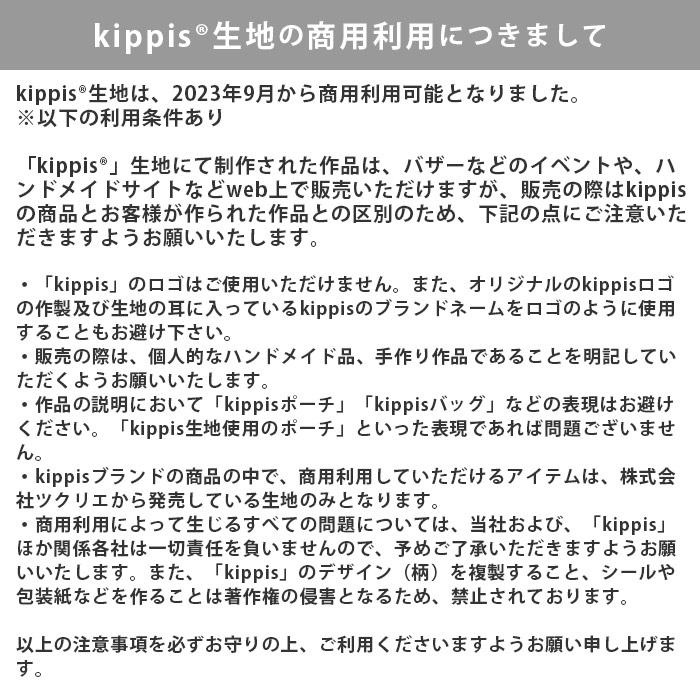 kippis®生地の商用利用につきまして

kippis®生地は、2023年9月から商用利用可能となりました。
※以下の利用条件あり

「kippis®」生地にて制作された作品は、バザーなどのイベントや、ハンドメイドサイトなどweb上で販売いただけますが、販売の際はkippisの商品とお客様が作られた作品との区別のため、下記の点にご注意いただきますようお願いいたします。

・「kippis」のロゴはご使用いただけません。また、オリジナルのkippisロゴの作製及び生地の耳に入っているkippisのブランドネームをロゴのように使用することもお避け下さい。
・販売の際は、個人的なハンドメイド品、手作り作品であることを明記していただくようお願いいたします。
・作品の説明において「kippisポーチ」「kippisバッグ」などの表現はお避けください。「kippis生地使用のポーチ」といった表現であれば問題ございません。
・kippisブランドの商品の中で、商用利用していただけるアイテムは、株式会社ツクリエから発売している生地のみとなります。
・商用利用によって生じるすべての問題については、当社および、「kippis」ほか関係各社は一切責任を負いませんので、予めご了承いただきますようお願いいたします。また、「kippis」のデザイン（柄）を複製すること、シールや包装紙などを作ることは著作権の侵害となるため、禁止されております。

以上の注意事項を必ずお守りの上、ご利用くださいますようお願い申し上げます。